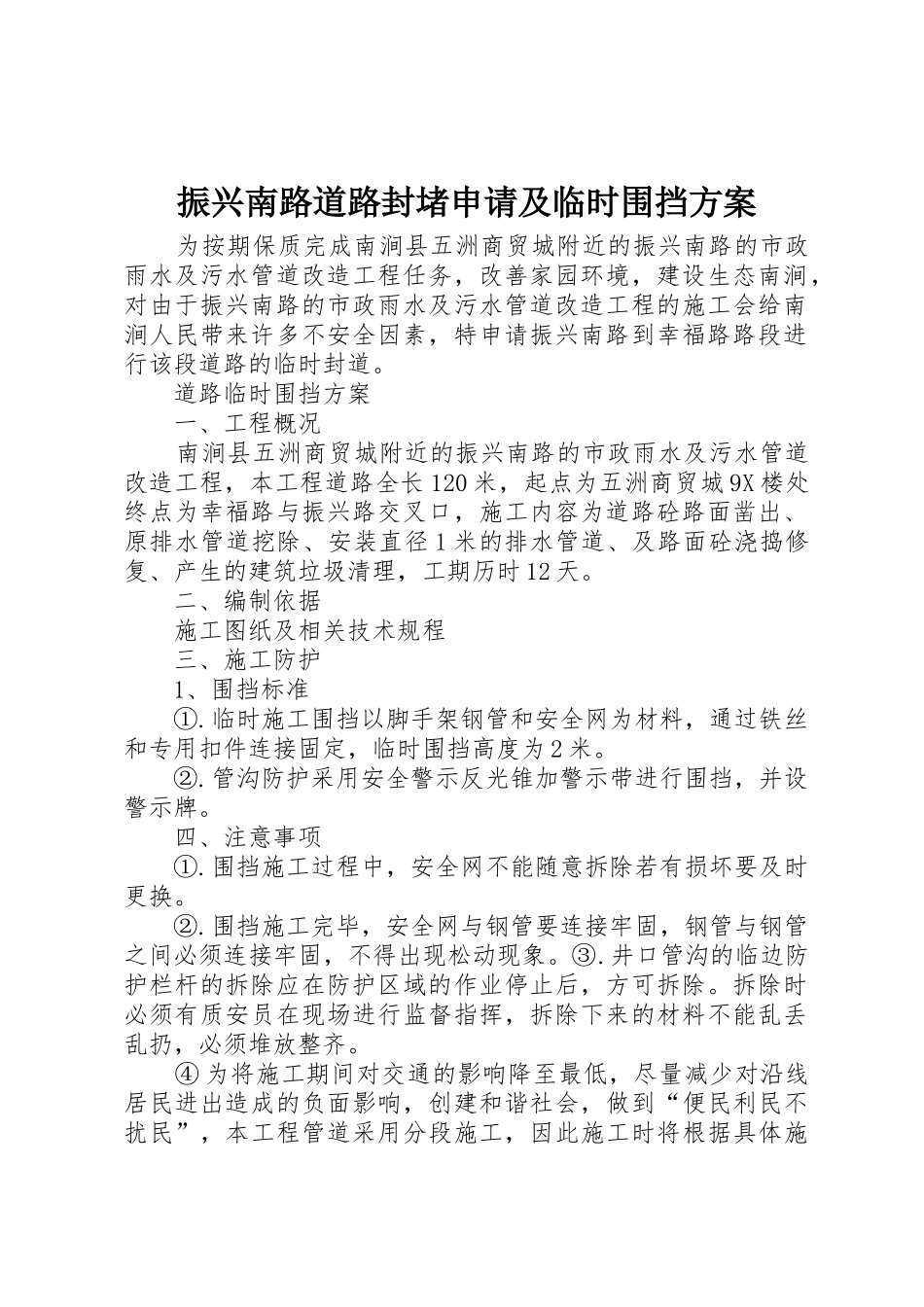 振兴南路道路封堵申请及临时围挡方案

为按期保质完成南涧县五洲商贸城附近的振兴南路的市政雨水及污水管道改造工程任务，改善家园环境，建设生态南涧，对由于振兴南路的市政雨水及污水管道改造工程的施工会给南涧人民带来许多不安全因素，特申请振兴南路到幸福路路段进行该段道路的临时封道。

道路临时围挡方案

一、工程概况

南涧县五洲商贸城附近的振兴南路的市政雨水及污水管道改造工程，本工程道路全长120米，起点为五洲商贸城9X楼处终点为幸福路与振兴路交叉口，施工内容为道路砼路面凿出、原排水管道挖除、安装直径1米的排水管道、及路面砼浇捣修复、产生的建筑垃圾清理，工期历时12天。

二、编制依据

施工图纸及相关技术规程

三、施工防护

1、围挡标准

①.临时施工围挡以脚手架钢管和安全网为材料，通过铁丝和专用扣件连接固定，临时围挡高度为2米。

②.管沟防护采用安全警示反光锥加警示带进行围挡，并设警示牌。

四、注意事项

①.围挡施工过程中，安全网不能随意拆除若有损坏要及时更换。

②.围挡施工完毕，安全网与钢管要连接牢固，钢管与钢管之间必须连接牢固，不得出现松动现象。③.井口管沟的临边防护栏杆的拆除应在防护区域的作业停止后，方可拆除。拆除时必须有质安员在现场进行监督指挥，拆除下来的材料不能乱丢乱扔，必须堆放整齐。

④为将施工期间对交通的影响降至最低，尽量减少对沿线居民进出造成的负面影响，创建和谐社会，做到“便民利民不扰民”，本工程管道采用分段施工，因此施工时将根据具体施